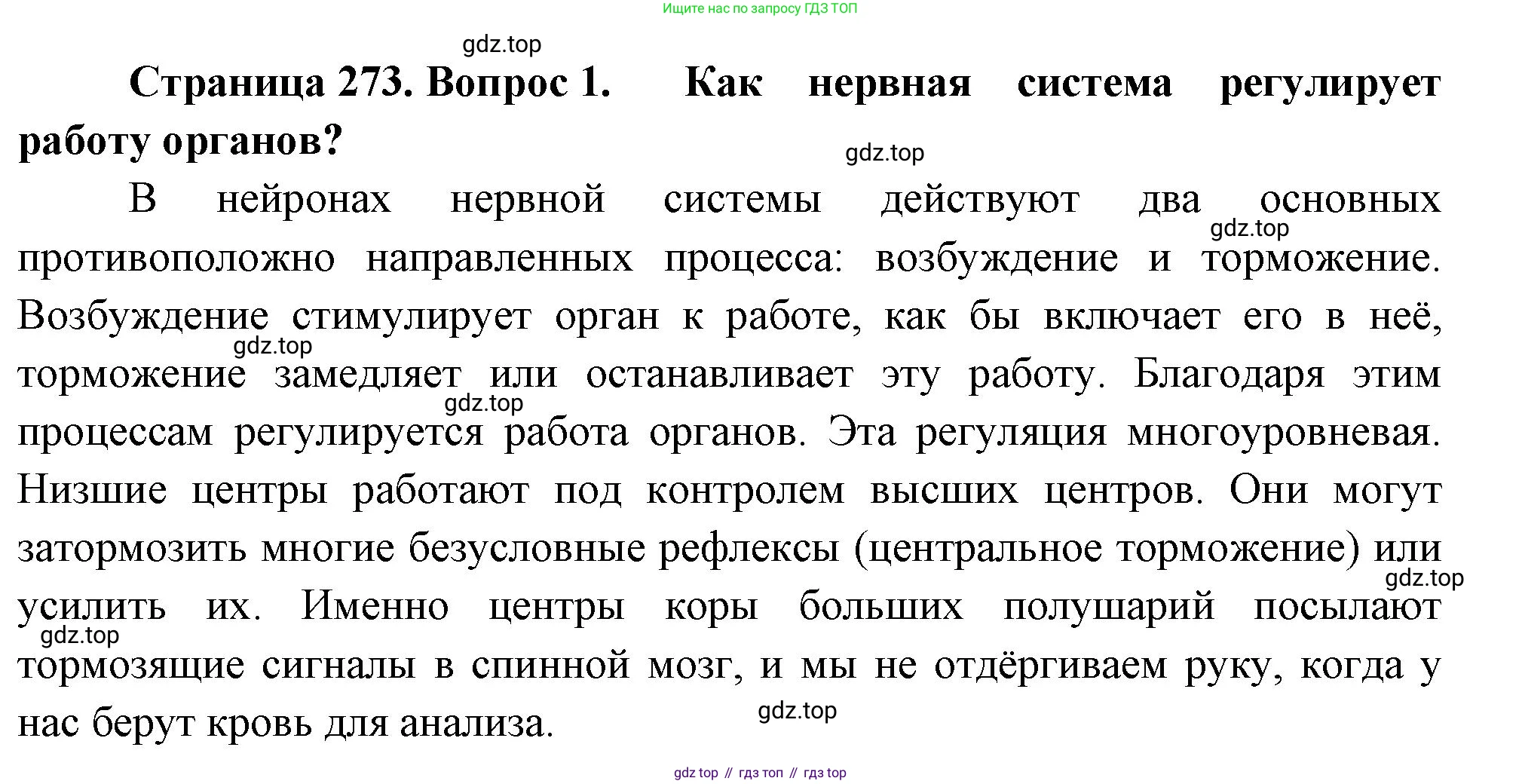 Ищите нас по запросу ГДЗ ТОП

gdz.top

**Страница 273. Вопрос 1. Как нервная система регулирует работу органов?**

gdz.top

В нейронах нервной системы действуют два основных противоположно направленных процесса: возбуждение и торможение. Возбуждение стимулирует орган к работе, как бы включает его в неё, торможение замедляет или останавливает эту работу. Благодаря этим процессам регулируется работа органов. Эта регуляция многоуровневая. Низшие центры работают под контролем высших центров. Они могут затормозить многие безусловные рефлексы (центральное торможение) или усилить их. Именно центры коры больших полушарий посылают тормозящие сигналы в спинной мозг, и мы не отдёргиваем руку, когда у нас берут кровь для анализа.

gdz.top

gdz.top

gdz.top

gdz.top

gdz.top

gdz.top

gdz.top

gdz top // гдз топ // гдз top